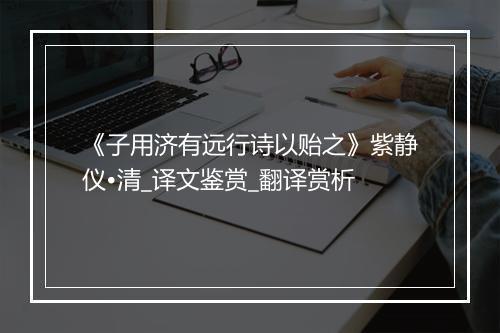 《子用济有远行诗以贻之》紫静仪•清_译文鉴赏_翻译赏析